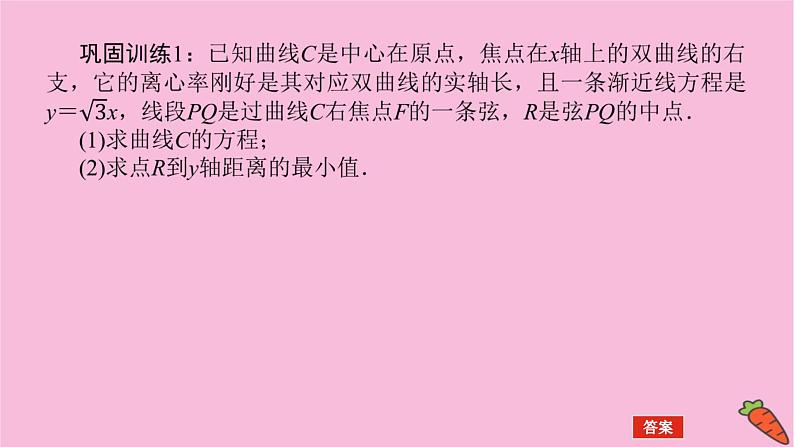 巩固训练1：已知曲线$C$是中心在原点，焦点在$x$轴上的双曲线的右支，它的离心率刚好是其对应双曲线的实轴长，且一条渐近线方程是$y=\sqrt{3}x$，线段$PQ$是过曲线$C$右焦点$F$的一条弦，$R$是弦$PQ$的中点.

(1)求曲线$C$的方程；

(2)求点$R$到$y$轴距离的最小值.

答案